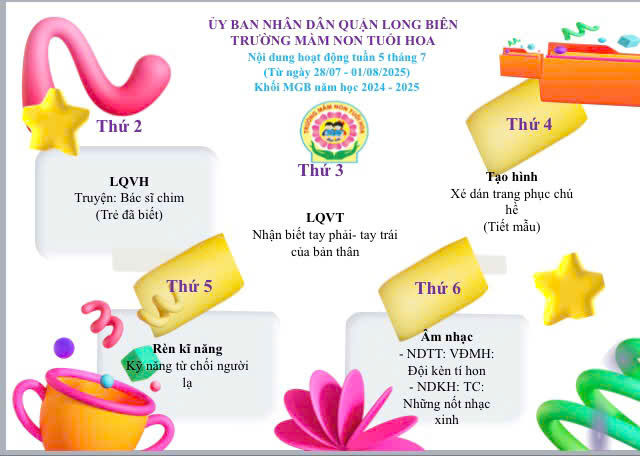 ỦY BAN NHÂN DÂN QUẬN LONG BIÊN
TRƯỜNG MẦM NON TUỔI HOA
Nội dung hoạt động tuần 5 tháng 7
(Từ ngày 28/07 - 01/08/2025)
Khối MGB năm học 2024 - 2025

Thứ 2

LQVH
Truyện: Bác sĩ chim
(Trẻ đã biết)

Thứ 3

LQVT
Nhận biết tay phải- tay trái của bản thân

Thứ 4

Tạo hình
Xé dán trang phục chú hề
(Tiết mẫu)

Thứ 5

Rèn kĩ năng
Kỹ năng từ chối người lạ

Thứ 6

Âm nhạc
- NDTT: VĐMH: Đội kèn tí hon
- NDKH: TC: Những nốt nhạc xinh